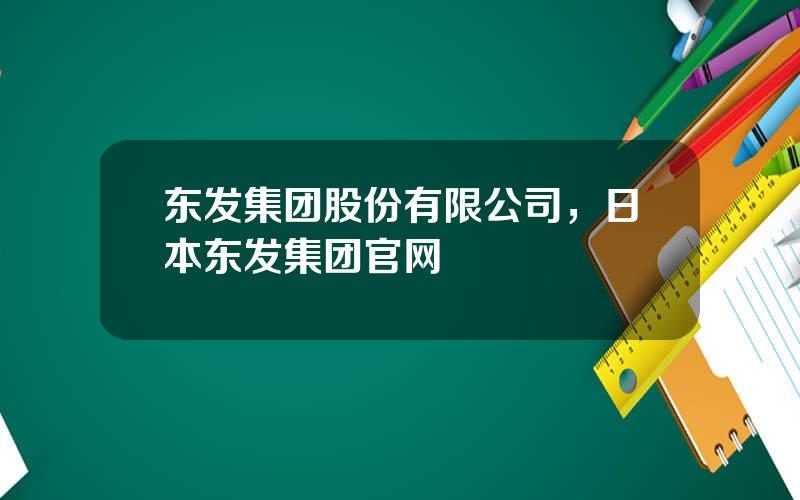 东发集团股份有限公司，日本东发集团官网